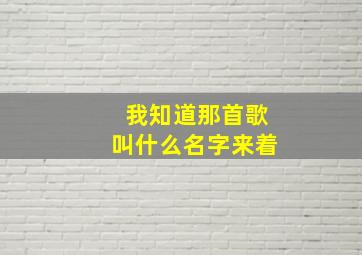 我知道那首歌
叫什么名字来着